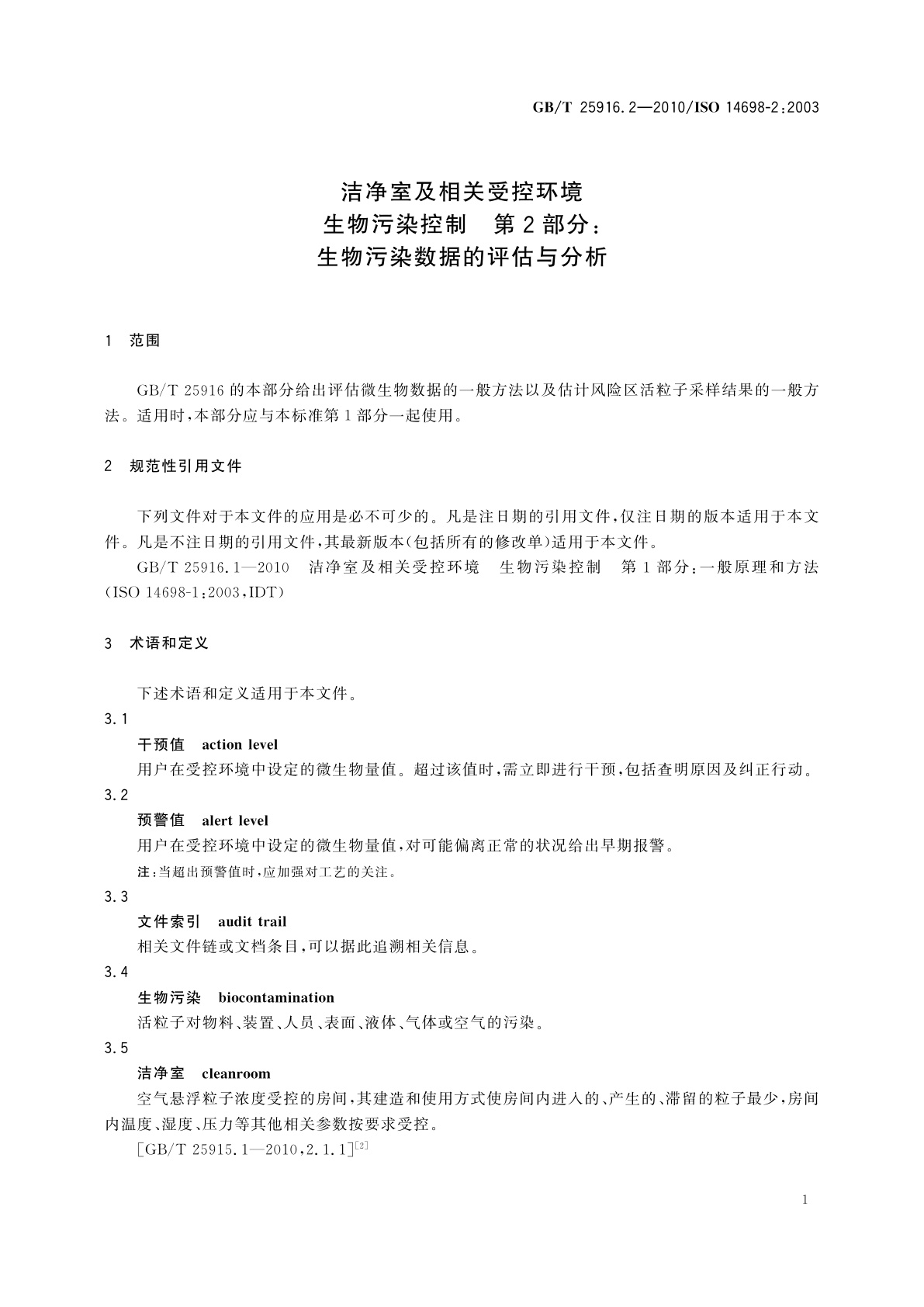 GB/T 25916.2—2010/ISO 14698-2:2003

洁净室及相关受控环境
生物污染控制　第2部分：
生物污染数据的评估与分析

1　范围

GB/T 25916的本部分给出评估微生物数据的一般方法以及估计风险区活粒子采样结果的一般方法。适用时，本部分应与本标准第1部分一起使用。

2　规范性引用文件

下列文件对于本文件的应用是必不可少的。凡是注日期的引用文件，仅注日期的版本适用于本文件。凡是不注日期的引用文件，其最新版本(包括所有的修改单)适用于本文件。

GB/T 25916.1—2010　洁净室及相关受控环境　生物污染控制　第1部分：一般原理和方法(ISO 14698-1:2003,IDT)

3　术语和定义

下述术语和定义适用于本文件。

3.1

干预值　action level

用户在受控环境中设定的微生物量值。超过该值时，需立即进行干预，包括查明原因及纠正行动。

3.2

预警值　alert level

用户在受控环境中设定的微生物量值，对可能偏离正常的状况给出早期报警。

注：当超出预警值时，应加强对工艺的关注。

3.3

文件索引　audit trail

相关文件链或文档条目，可以据此追溯相关信息。

3.4

生物污染　biocontamination

活粒子对物料、装置、人员、表面、液体、气体或空气的污染。

3.5

洁净室　cleanroom

空气悬浮粒子浓度受控的房间，其建造和使用方式使房间内进入的、产生的、滞留的粒子最少，房间内温度、湿度、压力等其他相关参数按要求受控。

[GB/T 25915.1—2010,2.1.1]$^{[2]}$

1